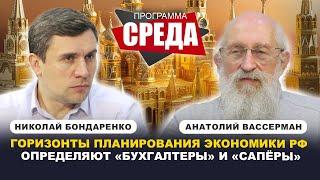 ПРОГРАММА
СРЕДА

НИКОЛАЙ БОНДАРЕНКО

АНАТОЛИЙ ВАССЕРМАН

ГОРИЗОНТЫ ПЛАНИРОВАНИЯ ЭКОНОМИКИ РФ ОПРЕДЕЛЯЮТ «БУХГАЛТЕРЫ» И «САПЁРЫ»